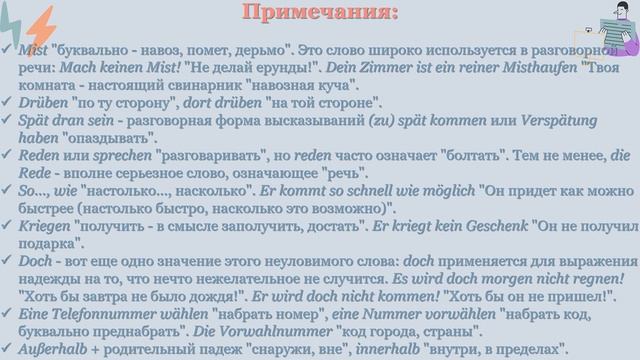 Примечания:

✓ Mist "буквально - навоз, помет, дерьмо". Это слово широко используется в разговорной речи: Mach keinen Mist! "Не делай ерунды!". Dein Zimmer ist ein reiner Misthaufen "Твоя комната - настоящий свинарник "навозная куча".
✓ Drüben "по ту сторону", dort drüben "на той стороне".
✓ Spät dran sein - разговорная форма высказываний (zu) spät kommen или Verspätung haben "опаздывать".
✓ Reden или sprechen "разговаривать", но reden часто означает "болтать". Тем не менее, die Rede - вполне серьезное слово, означающее "речь".
✓ So..., wie "настолько..., насколько". Er kommt so schnell wie möglich "Он придет как можно быстрее (настолько быстро, насколько это возможно)".
✓ Kriegen "получить - в смысле заполучить, достать". Er kriegt kein Geschenk "Он не получил подарка".
✓ Doch - вот еще одно значение этого неуловимого слова: doch применяется для выражения надежды на то, что нечто нежелательное не случится. Es wird doch morgen nicht regnen! "Хоть бы завтра не было дождя!". Er wird doch nicht kommen! "Хоть бы он не пришел!".
✓ Eine Telefonnummer wählen "набрать номер", eine Nummer vorwählen "набрать код, буквально преднабрать". Die Vorwahlnummer "код города, страны".
✓ Außerhalb + родительный падеж "снаружи, вне", innerhalb "внутри, в пределах".